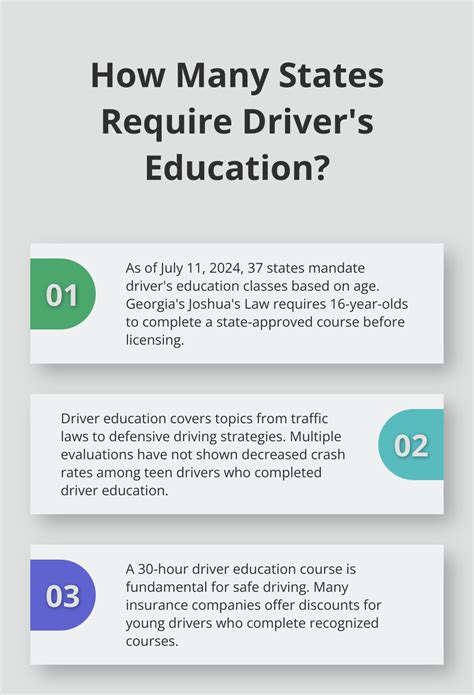 How Many States Require Driver's Education?

01

As of July 11, 2024, 37 states mandate driver's education classes based on age. Georgia's Joshua's Law requires 16-year-olds to complete a state-approved course before licensing.

Driver education covers topics from traffic laws to defensive driving strategies. Multiple evaluations have not shown decreased crash rates among teen drivers who completed driver education.

02

03

A 30-hour driver education course is fundamental for safe driving. Many insurance companies offer discounts for young drivers who complete recognized courses.